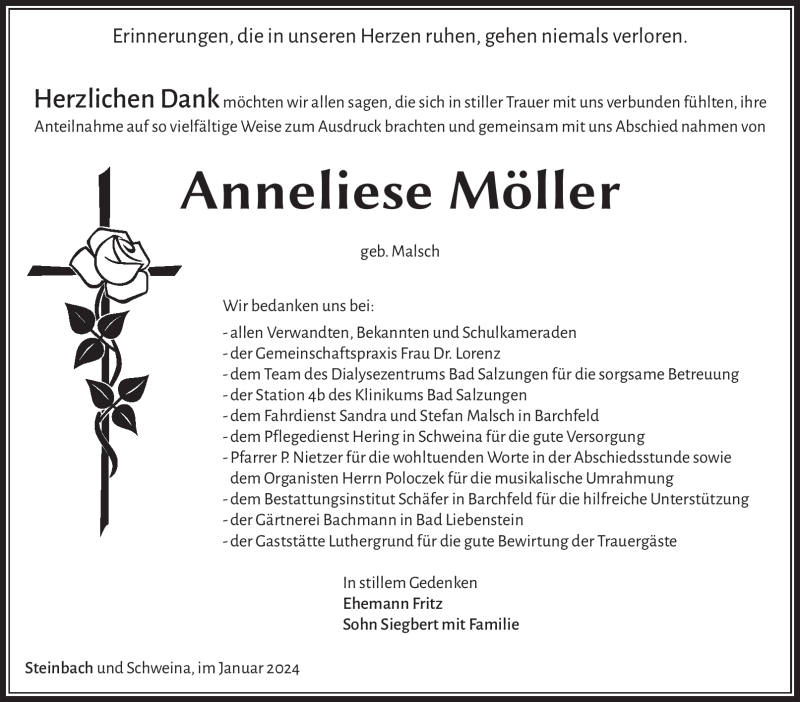 Erinnerungen, die in unseren Herzen ruhen, gehen niemals verloren.

Herzlichen Dank möchten wir allen sagen, die sich in stiller Trauer mit uns verbunden fühlten, ihre Anteilnahme auf so vielfältige Weise zum Ausdruck brachten und gemeinsam mit uns Abschied nahmen von

Anneliese Möller

geb. Malsch

Wir bedanken uns bei:
- allen Verwandten, Bekannten und Schulkameraden
- der Gemeinschaftspraxis Frau Dr. Lorenz
- dem Team des Dialysezentrums Bad Salzungen für die sorgsame Betreuung
- der Station 4b des Klinikums Bad Salzungen
- dem Fahrdienst Sandra und Stefan Malsch in Barchfeld
- dem Pflegedienst Hering in Schweina für die gute Versorgung
- Pfarrer P. Nietzer für die wohltuenden Worte in der Abschiedsstunde sowie dem Organisten Herrn Poloczek für die musikalische Umrahmung
- dem Bestattungsinstitut Schäfer in Barchfeld für die hilfreiche Unterstützung
- der Gärtnerei Bachmann in Bad Liebenstein
- der Gaststätte Luthergrund für die gute Bewirtung der Trauergäste

In stillem Gedenken
Ehemann Fritz
Sohn Siegbert mit Familie

Steinbach und Schweina, im Januar 2024